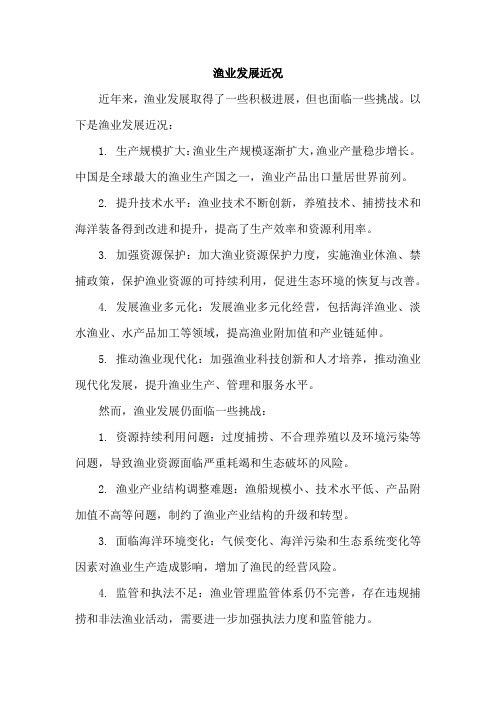 渔业发展近况

近年来，渔业发展取得了一些积极进展，但也面临一些挑战。以下是渔业发展近况：

1. 生产规模扩大：渔业生产规模逐渐扩大，渔业产量稳步增长。中国是全球最大的渔业生产国之一，渔业产品出口量居世界前列。

2. 提升技术水平：渔业技术不断创新，养殖技术、捕捞技术和海洋装备得到改进和提升，提高了生产效率和资源利用率。

3. 加强资源保护：加大渔业资源保护力度，实施渔业休渔、禁捕政策，保护渔业资源的可持续利用，促进生态环境的恢复与改善。

4. 发展渔业多元化：发展渔业多元化经营，包括海洋渔业、淡水渔业、水产品加工等领域，提高渔业附加值和产业链延伸。

5. 推动渔业现代化：加强渔业科技创新和人才培养，推动渔业现代化发展，提升渔业生产、管理和服务水平。

然而，渔业发展仍面临一些挑战：

1. 资源持续利用问题：过度捕捞、不合理养殖以及环境污染等问题，导致渔业资源面临严重耗竭和生态破坏的风险。

2. 渔业产业结构调整难题：渔船规模小、技术水平低、产品附加值不高等问题，制约了渔业产业结构的升级和转型。

3. 面临海洋环境变化：气候变化、海洋污染和生态系统变化等因素对渔业生产造成影响，增加了渔民的经营风险。

4. 监管和执法不足：渔业管理监管体系仍不完善，存在违规捕捞和非法渔业活动，需要进一步加强执法力度和监管能力。